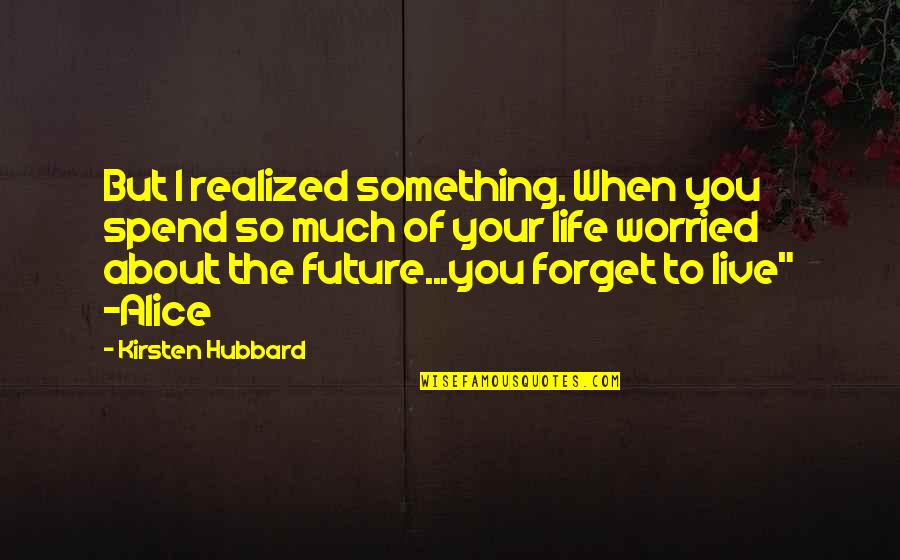 But I realized something. When you spend so much of your life worried about the future...you forget to live" -Alice

- Kirsten Hubbard

WISEFAMOUSQUOTES.COM